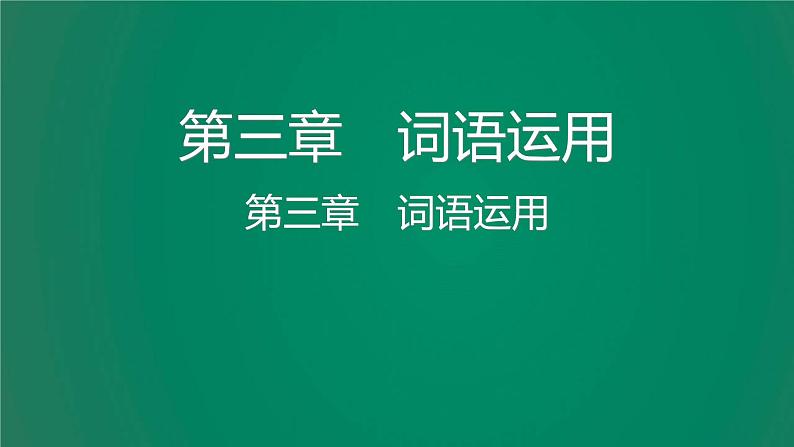 第三章　词语运用

第三章　词语运用